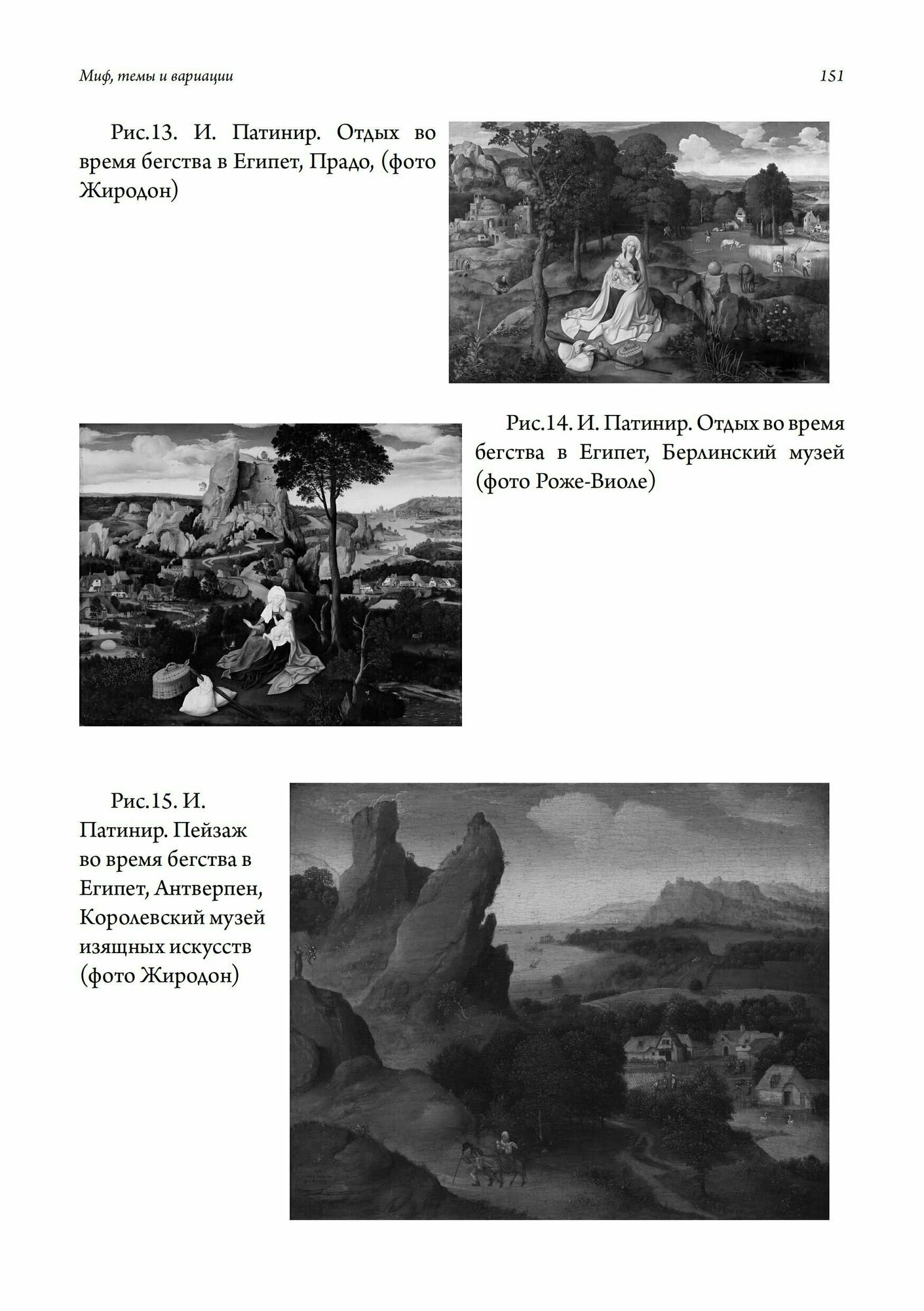 Миф, темы и вариации

151

Рис.13. И. Патинир. Отдых во время бегства в Египет, Прадо, (фото Жиродон)

Рис.14. И. Патинир. Отдых во время бегства в Египет, Берлинский музей (фото Роже-Виоле)

Рис.15. И. Патинир. Пейзаж во время бегства в Египет, Антверпен, Королевский музей изящных искусств (фото Жиродон)